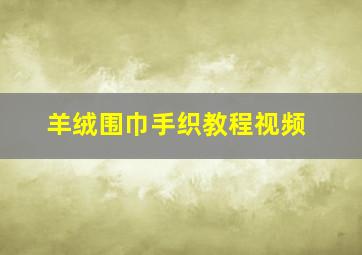 羊绒围巾手织教程视频